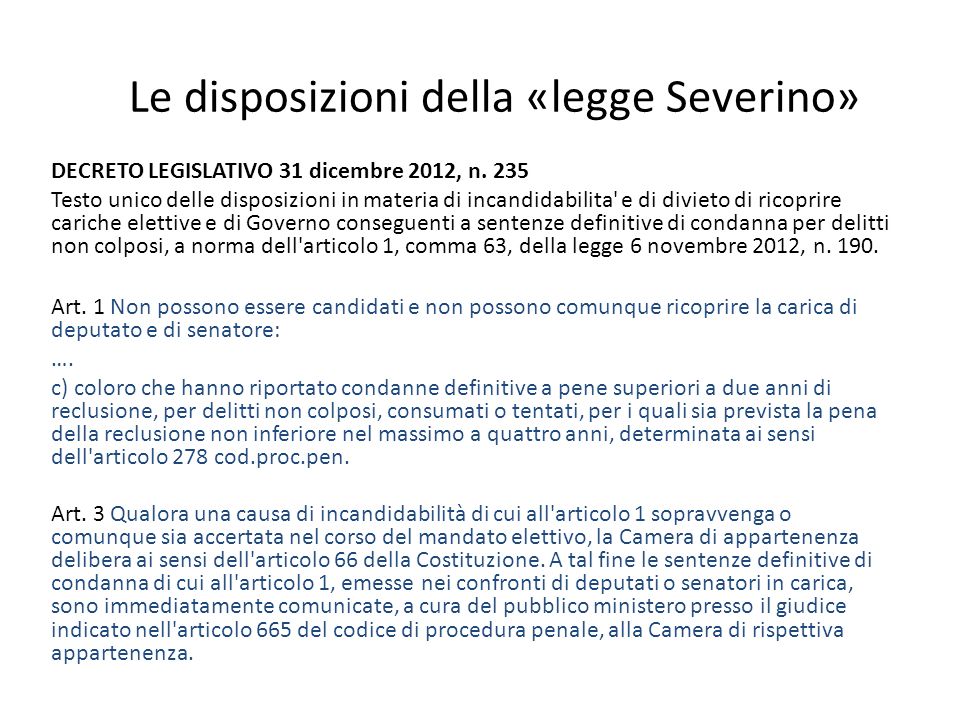 Le disposizioni della «legge Severino»

DECRETO LEGISLATIVO 31 dicembre 2012, n. 235

Testo unico delle disposizioni in materia di incandidabilita' e di divieto di ricoprire cariche elettive e di Governo conseguenti a sentenze definitive di condanna per delitti non colposi, a norma dell'articolo 1, comma 63, della legge 6 novembre 2012, n. 190.

Art. 1 Non possono essere candidati e non possono comunque ricoprire la carica di deputato e di senatore:
….
c) coloro che hanno riportato condanne definitive a pene superiori a due anni di reclusione, per delitti non colposi, consumati o tentati, per i quali sia prevista la pena della reclusione non inferiore nel massimo a quattro anni, determinata ai sensi dell'articolo 278 cod.proc.pen.

Art. 3 Qualora una causa di incandidabilità di cui all'articolo 1 sopravvenga o comunque sia accertata nel corso del mandato elettivo, la Camera di appartenenza delibera ai sensi dell'articolo 66 della Costituzione. A tal fine le sentenze definitive di condanna di cui all'articolo 1, emesse nei confronti di deputati o senatori in carica, sono immediatamente comunicate, a cura del pubblico ministero presso il giudice indicato nell'articolo 665 del codice di procedura penale, alla Camera di rispettiva appartenenza.